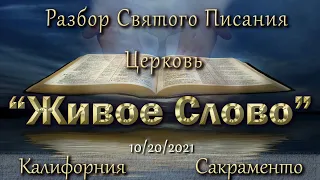 Разбор Святого Писания

Церковь

“Живое Слово”

10/20/2021

Калифорния Сакраменто